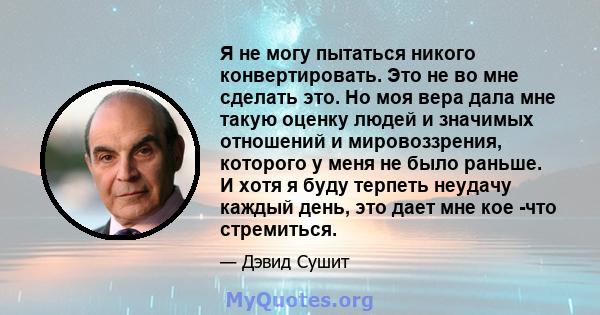 Я не могу пытаться никого конвертировать. Это не во мне сделать это. Но моя вера дала мне такую оценку людей и значимых отношений и мировоззрения, которого у меня не было раньше. И хотя я буду терпеть неудачу каждый день, это дает мне кое -что стремиться.

— Дэвид Сушит

MyQuotes.org